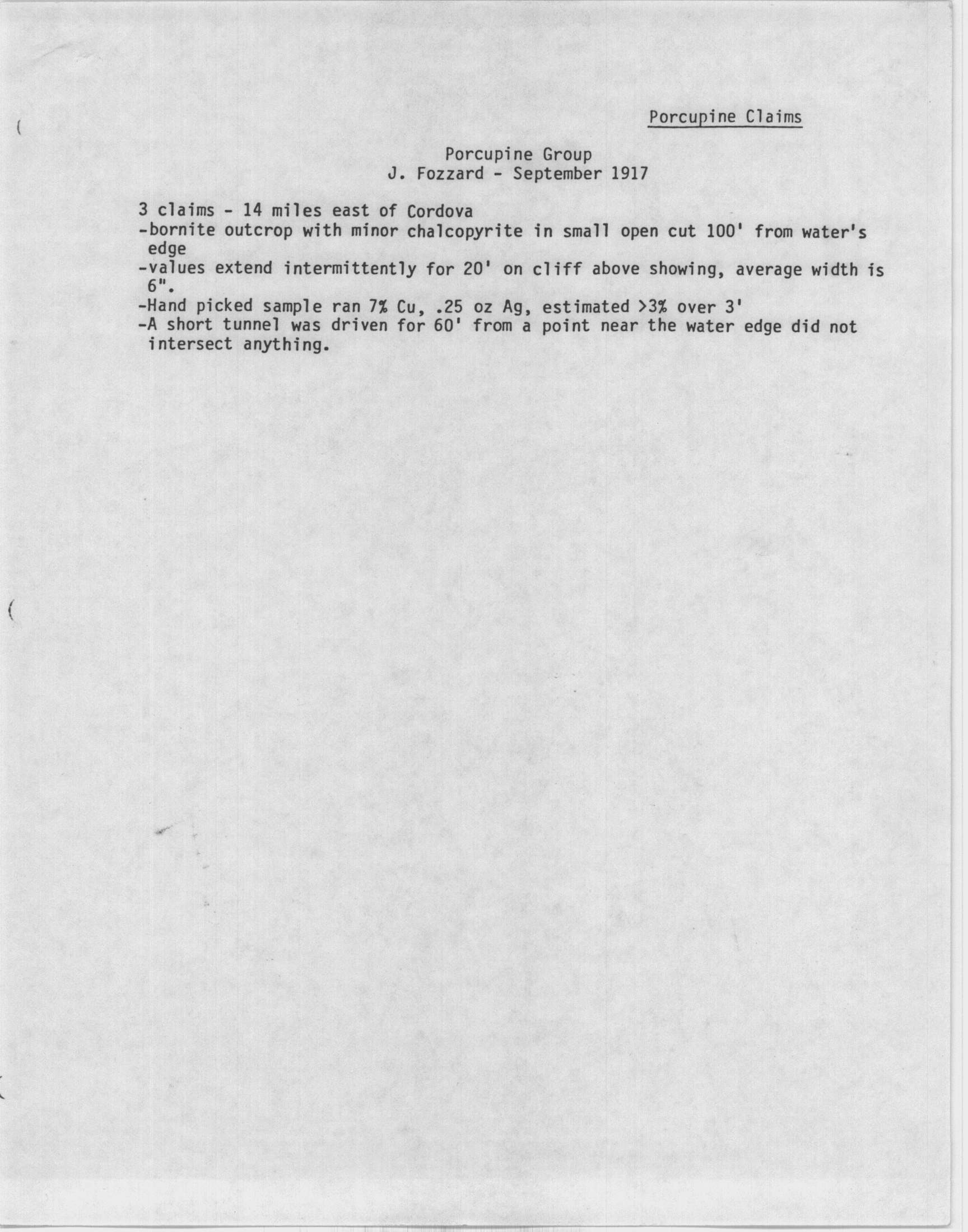 Porcupine Claims

Porcupine Group
J. Fozzard - September 1917

3 claims - 14 miles east of Cordova
-bornite outcrop with minor chalcopyrite in small open cut 100' from water's edge
-values extend intermittently for 20' on cliff above showing, average width is 6".
-Hand picked sample ran 7% Cu, .25 oz Ag, estimated >3% over 3'
-A short tunnel was driven for 60' from a point near the water edge did not intersect anything.